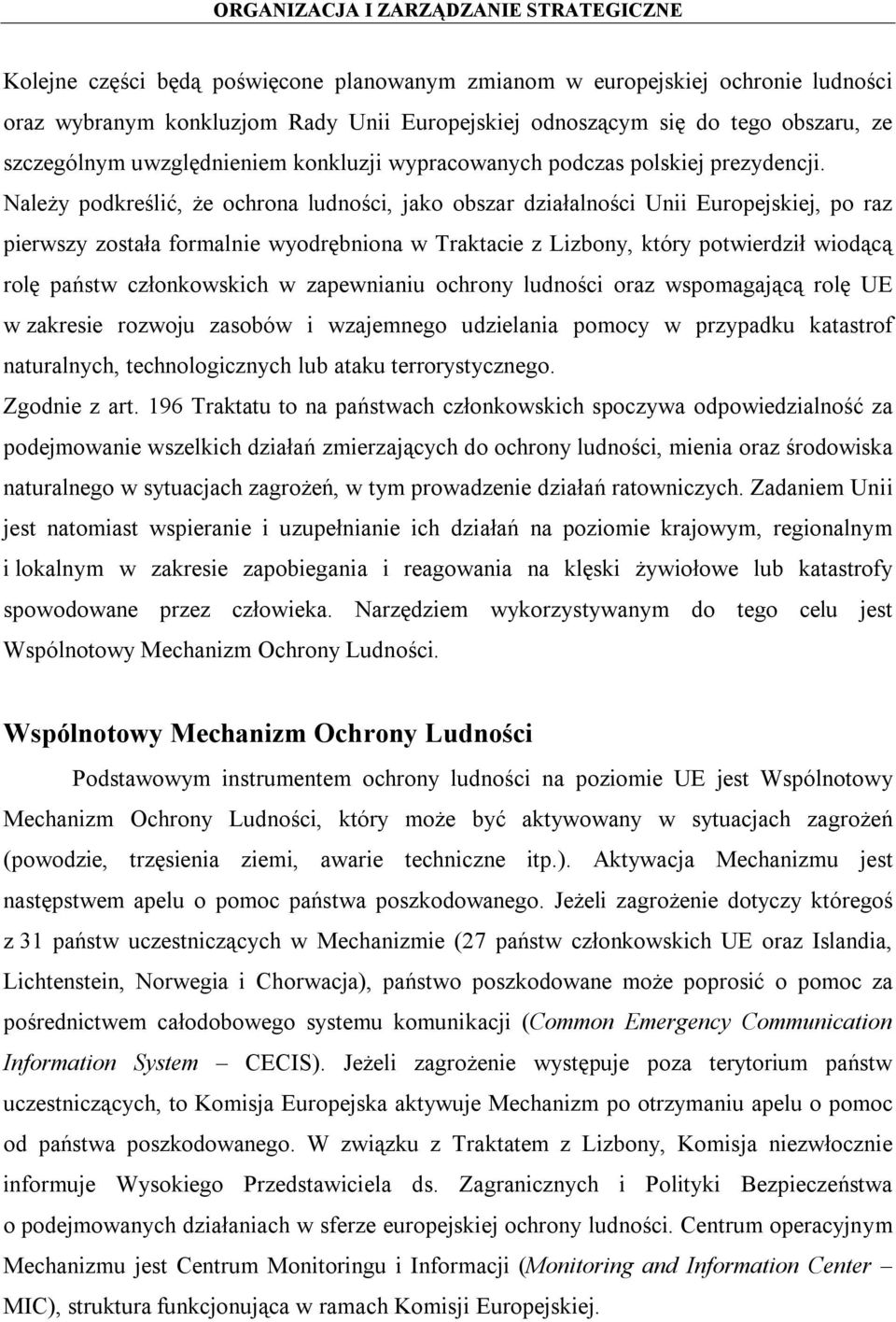 ORGANIZACJA I ZARZĄDZANIE STRATEGICZNE

Kolejne części będą poświęcone planowanym zmianom w europejskiej ochronie ludności oraz wybranym konkluzjom Rady Unii Europejskiej odnoszącym się do tego obszaru, ze szczególnym uwzględnieniem konkluzji wypracowanych podczas polskiej prezydencji. Należy podkreślić, że ochrona ludności, jako obszar działalności Unii Europejskiej, po raz pierwszy została formalnie wyodrębniona w Traktacie z Lizbony, który potwierdził wiodącą rolę państw członkowskich w zapewnianiu ochrony ludności oraz wspomagającą rolę UE w zakresie rozwoju zasobów i wzajemnego udzielania pomocy w przypadku katastrof naturalnych, technologicznych lub ataku terrorystycznego.

Zgodnie z art. 196 Traktatu to na państwach członkowskich spoczywa odpowiedzialność za podejmowanie wszelkich działań zmierzających do ochrony ludności, mienia oraz środowiska naturalnego w sytuacjach zagrożeń, w tym prowadzenie działań ratowniczych. Zadaniem Unii jest natomiast wspieranie i uzupełnianie ich działań na poziomie krajowym, regionalnym i lokalnym w zakresie zapobiegania i reagowania na klęski żywiołowe lub katastrofy spowodowane przez człowieka. Narzędziem wykorzystywanym do tego celu jest Wspólnotowy Mechanizm Ochrony Ludności.

Wspólnotowy Mechanizm Ochrony Ludności

Podstawowym instrumentem ochrony ludności na poziomie UE jest Wspólnotowy Mechanizm Ochrony Ludności, który może być aktywowany w sytuacjach zagrożeń (powodzie, trzęsienia ziemi, awarie techniczne itp.). Aktywacja Mechanizmu jest następstwem apelu o pomoc państwa poszkodowanego. Jeżeli zagrożenie dotyczy któregoś z 31 państw uczestniczących w Mechanizmie (27 państw członkowskich UE oraz Islandia, Lichtenstein, Norwegia i Chorwacja), państwo poszkodowane może poprosić o pomoc za pośrednictwem całodobowego systemu komunikacji (Common Emergency Communication Information System – CECIS). Jeżeli zagrożenie występuje poza terytorium państw uczestniczących, to Komisja Europejska aktywuje Mechanizm po otrzymaniu apelu o pomoc od państwa poszkodowanego. W związku z Traktatem z Lizbony, Komisja niezwłocznie informuje Wysokiego Przedstawiciela ds. Zagranicznych i Polityki Bezpieczeństwa o podejmowanych działaniach w sferze europejskiej ochrony ludności. Centrum operacyjnym Mechanizmu jest Centrum Monitoringu i Informacji (Monitoring and Information Center – MIC), struktura funkcjonująca w ramach Komisji Europejskiej.